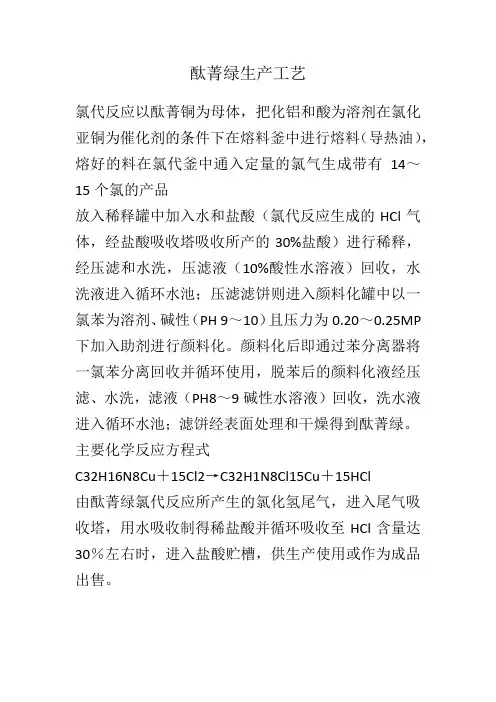 酞菁绿生产工艺

氯代反应以酞菁铜为母体，把化铝和酸为溶剂在氯化亚铜为催化剂的条件下在熔料釜中进行熔料（导热油），熔好的料在氯代釜中通入定量的氯气生成带有 14～15 个氯的产品

放入稀释罐中加入水和盐酸（氯代反应生成的 HCl 气体，经盐酸吸收塔吸收所产的 30%盐酸）进行稀释，经压滤和水洗，压滤液（10%酸性水溶液）回收，水洗液进入循环水池；压滤滤饼则进入颜料化罐中以一氯苯为溶剂、碱性（PH 9～10）且压力为 0.20～0.25MP 下加入助剂进行颜料化。颜料化后即通过苯分离器将一氯苯分离回收并循环使用，脱苯后的颜料化液经压滤、水洗，滤液（PH8～9 碱性水溶液）回收，洗水液进入循环水池；滤饼经表面处理和干燥得到酞菁绿。

主要化学反应方程式

C32H16N8Cu＋15Cl2→C32H1N8Cl15Cu＋15HCl

由酞菁绿氯代反应所产生的氯化氢尾气，进入尾气吸收塔，用水吸收制得稀盐酸并循环吸收至 HCl 含量达 30％左右时，进入盐酸贮槽，供生产使用或作为成品出售。